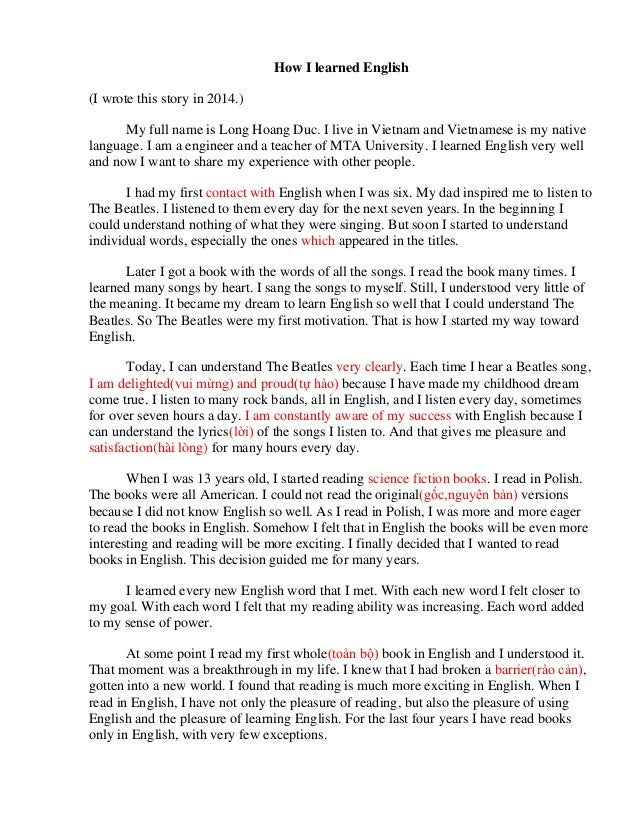 How I learned English

(I wrote this story in 2014.)

My full name is Long Hoang Duc. I live in Vietnam and Vietnamese is my native language. I am a engineer and a teacher of MTA University. I learned English very well and now I want to share my experience with other people.

I had my first contact with English when I was six. My dad inspired me to listen to The Beatles. I listened to them every day for the next seven years. In the beginning I could understand nothing of what they were singing. But soon I started to understand individual words, especially the ones which appeared in the titles.

Later I got a book with the words of all the songs. I read the book many times. I learned many songs by heart. I sang the songs to myself. Still, I understood very little of the meaning. It became my dream to learn English so well that I could understand The Beatles. So The Beatles were my first motivation. That is how I started my way toward English.

Today, I can understand The Beatles very clearly. Each time I hear a Beatles song, I am delighted(vui mừng) and proud(tự hào) because I have made my childhood dream come true. I listen to many rock bands, all in English, and I listen every day, sometimes for over seven hours a day. I am constantly aware of my success with English because I can understand the lyrics(lời) of the songs I listen to. And that gives me pleasure and satisfaction(hài lòng) for many hours every day.

When I was 13 years old, I started reading science fiction books. I read in Polish. The books were all American. I could not read the original(gốc,nguyên bản) versions because I did not know English so well. As I read in Polish, I was more and more eager to read the books in English. Somehow I felt that in English the books will be even more interesting and reading will be more exciting. I finally decided that I wanted to read books in English. This decision guided me for many years.

I learned every new English word that I met. With each new word I felt closer to my goal. With each word I felt that my reading ability was increasing. Each word added to my sense of power.

At some point I read my first whole(toàn bộ) book in English and I understood it. That moment was a breakthrough in my life. I knew that I had broken a barrier(rào cản), gotten into a new world. I found that reading is much more exciting in English. When I read in English, I have not only the pleasure of reading, but also the pleasure of using English and the pleasure of learning English. For the last four years I have read books only in English, with very few exceptions.